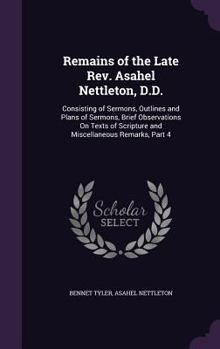 Remains of the Late Rev. Asahel Nettleton, D.D.

Consisting of Sermons, Outlines and Plans of Sermons, Brief Observations On Texts of Scripture and Miscellaneous Remarks, Part 4

Scholar SELECT

BENNET TYLER, ASAHEL NETTLETON